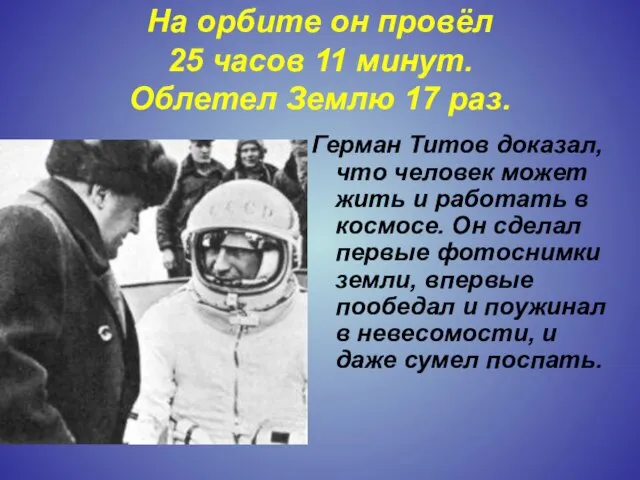 На орбите он провёл
25 часов 11 минут.
Облетел Землю 17 раз.

СССР

Герман Титов доказал, что человек может жить и работать в космосе. Он сделал первые фотоснимки земли, впервые пообедал и поужинал в невесомости, и даже сумел поспать.